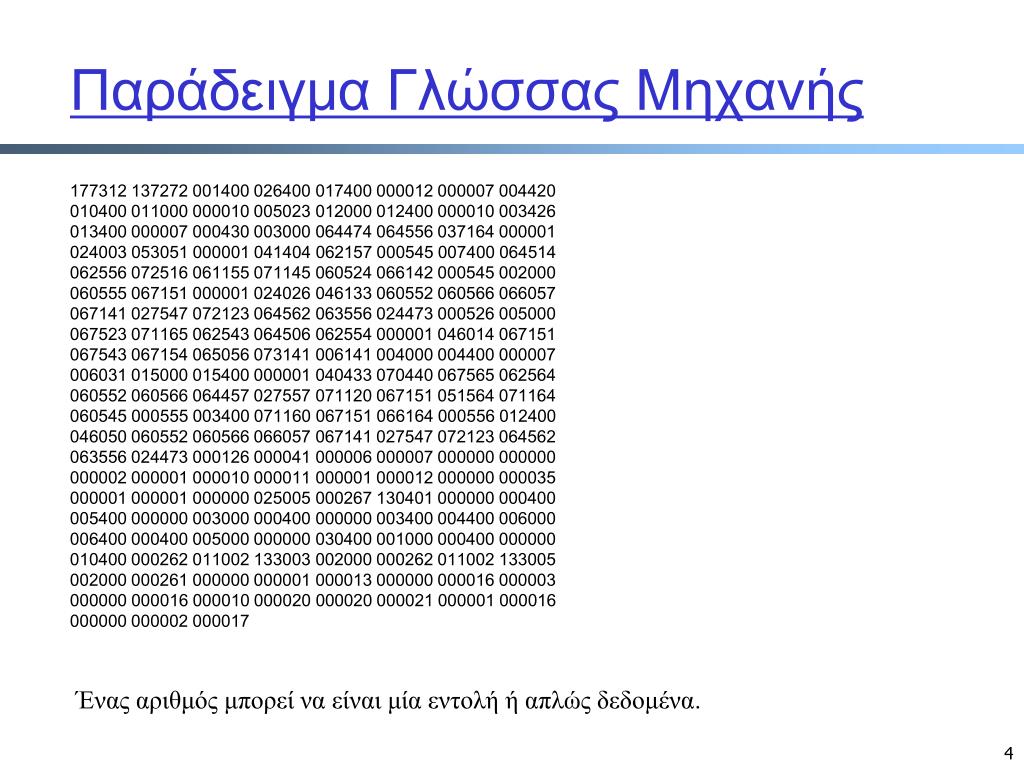 Παράδειγμα Γλώσσας Μηχανής

177312 137272 001400 026400 017400 000012 000007 004420
010400 011000 000010 005023 012000 012400 000010 003426
013400 000007 000430 003000 064474 064556 037164 000001
024003 053051 000001 041404 062157 000545 007400 064514
062556 072516 061155 071145 060524 066142 000545 002000
060555 067151 000001 024026 046133 060552 060566 066057
067141 027547 072123 064562 063556 024473 000526 005000
067523 071165 062543 064506 062554 000001 046014 067151
067543 067154 065056 073141 006141 004000 004400 000007
006031 015000 015400 000001 040433 070440 067565 062564
060552 060566 064457 027557 071120 067151 051564 071164
060545 000555 003400 071160 067151 066164 000556 012400
046050 060552 060566 066057 067141 027547 072123 064562
063556 024473 000126 000041 000006 000007 000000 000000
000002 000001 000010 000011 000001 000012 000000 000035
000001 000001 000000 025005 000267 130401 000000 000400
005400 000000 003000 000400 000000 003400 004400 006000
006400 000400 005000 000000 030400 001000 000400 000000
010400 000262 011002 133003 002000 000262 011002 133005
002000 000261 000000 000001 000013 000000 000016 000003
000000 000016 000010 000020 000020 000021 000001 000016
000000 000002 000017

Ένας αριθμός μπορεί να είναι μία εντολή ή απλώς δεδομένα.

4